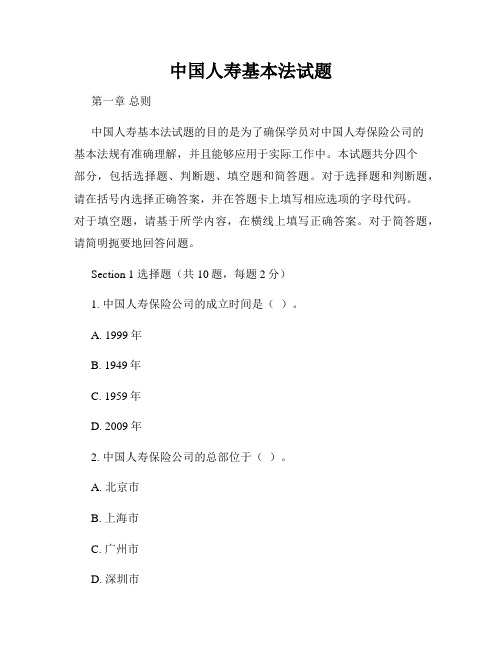 中国人寿基本法试题

第一章 总则

中国人寿基本法试题的目的是为了确保学员对中国人寿保险公司的基本法规有准确理解，并且能够应用于实际工作中。本试题共分四个部分，包括选择题、判断题、填空题和简答题。对于选择题和判断题，请在括号内选择正确答案，并在答题卡上填写相应选项的字母代码。对于填空题，请基于所学内容，在横线上填写正确答案。对于简答题，请简明扼要地回答问题。

Section 1 选择题（共 10 题，每题 2 分）

1. 中国人寿保险公司的成立时间是（ ）。

A. 1999 年

B. 1949 年

C. 1959 年

D. 2009 年

2. 中国人寿保险公司的总部位于（ ）。

A. 北京市

B. 上海市

C. 广州市

D. 深圳市